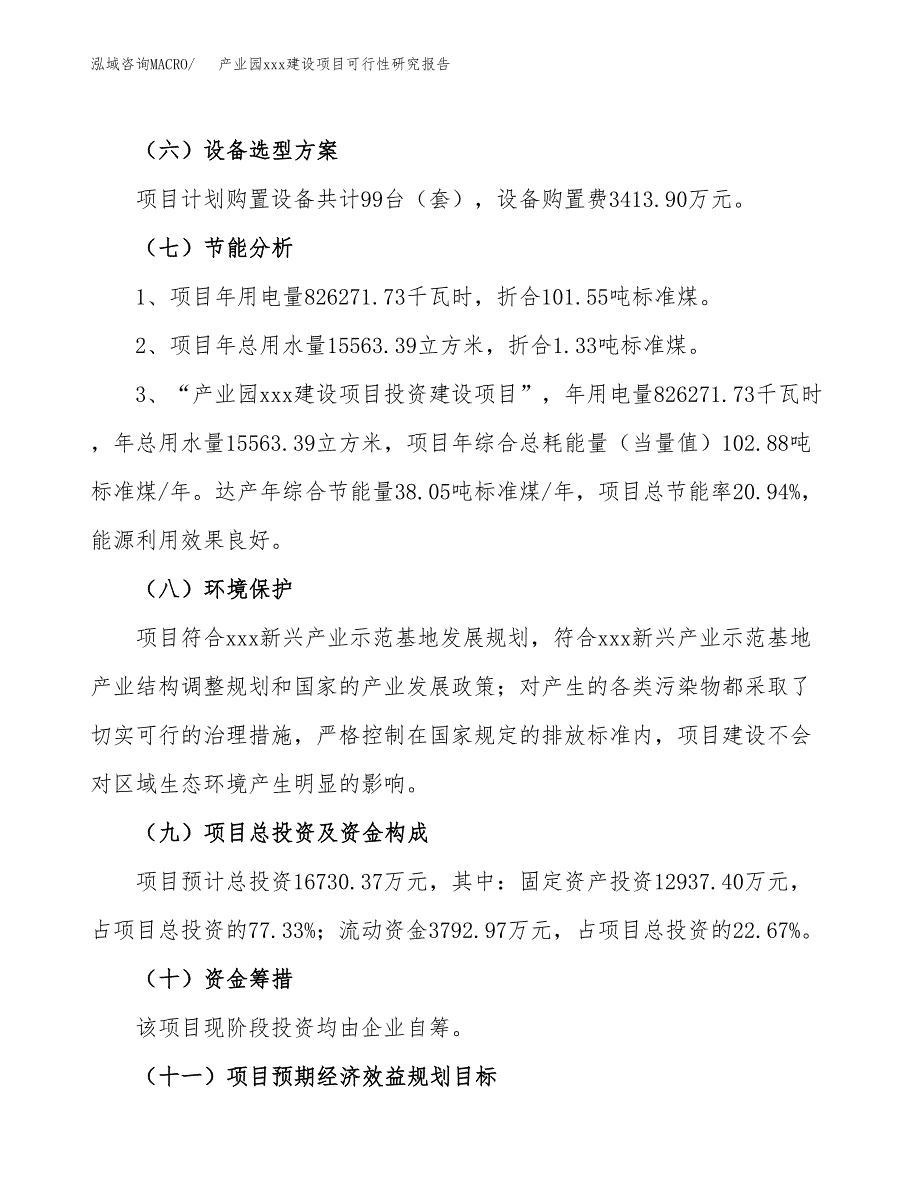 泓域咨询MACRO/　产业园xxx建设项目可行性研究报告

（六）设备选型方案

项目计划购置设备共计99台（套），设备购置费3413.90万元。

（七）节能分析

1、项目年用电量826271.73千瓦时，折合101.55吨标准煤。

2、项目年总用水量15563.39立方米，折合1.33吨标准煤。

3、“产业园xxx建设项目投资建设项目”，年用电量826271.73千瓦时，年总用水量15563.39立方米，项目年综合总耗能量（当量值）102.88吨标准煤/年。达产年综合节能量38.05吨标准煤/年，项目总节能率20.94%，能源利用效果良好。

（八）环境保护

项目符合xxx新兴产业示范基地发展规划，符合xxx新兴产业示范基地产业结构调整规划和国家的产业发展政策；对产生的各类污染物都采取了切实可行的治理措施，严格控制在国家规定的排放标准内，项目建设不会对区域生态环境产生明显的影响。

（九）项目总投资及资金构成

项目预计总投资16730.37万元，其中：固定资产投资12937.40万元，占项目总投资的77.33%；流动资金3792.97万元，占项目总投资的22.67%。

（十）资金筹措

该项目现阶段投资均由企业自筹。

（十一）项目预期经济效益规划目标